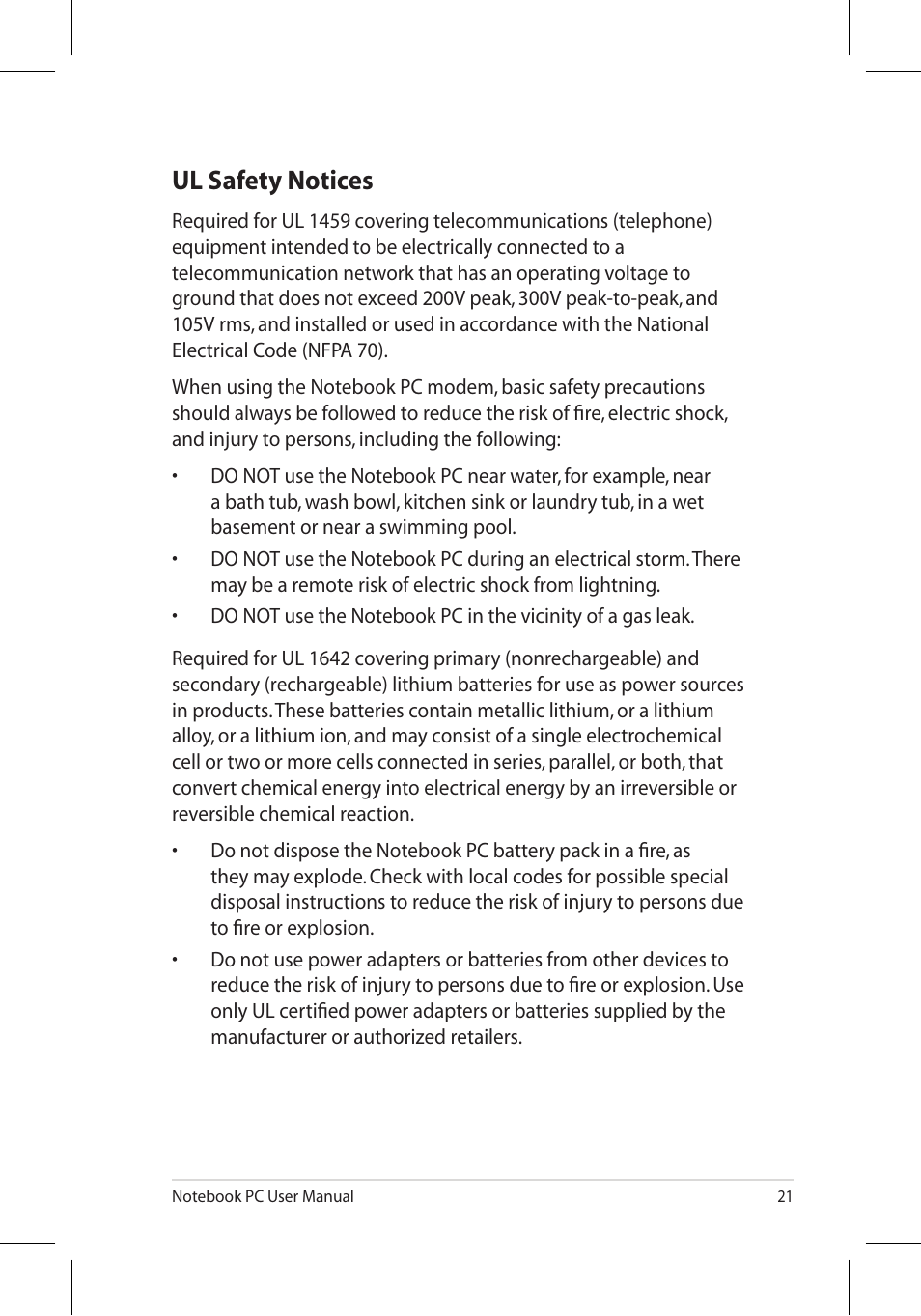 UL Safety Notices

Required for UL 1459 covering telecommunications (telephone) equipment intended to be electrically connected to a telecommunication network that has an operating voltage to ground that does not exceed 200V peak, 300V peak-to-peak, and 105V rms, and installed or used in accordance with the National Electrical Code (NFPA 70).

When using the Notebook PC modem, basic safety precautions should always be followed to reduce the risk of fire, electric shock, and injury to persons, including the following:

• DO NOT use the Notebook PC near water, for example, near a bath tub, wash bowl, kitchen sink or laundry tub, in a wet basement or near a swimming pool.

• DO NOT use the Notebook PC during an electrical storm. There may be a remote risk of electric shock from lightning.

• DO NOT use the Notebook PC in the vicinity of a gas leak.

Required for UL 1642 covering primary (nonrechargeable) and secondary (rechargeable) lithium batteries for use as power sources in products. These batteries contain metallic lithium, or a lithium alloy, or a lithium ion, and may consist of a single electrochemical cell or two or more cells connected in series, parallel, or both, that convert chemical energy into electrical energy by an irreversible or reversible chemical reaction.

• Do not dispose the Notebook PC battery pack in a fire, as they may explode. Check with local codes for possible special disposal instructions to reduce the risk of injury to persons due to fire or explosion.

• Do not use power adapters or batteries from other devices to reduce the risk of injury to persons due to fire or explosion. Use only UL certified power adapters or batteries supplied by the manufacturer or authorized retailers.

Notebook PC User Manual 21